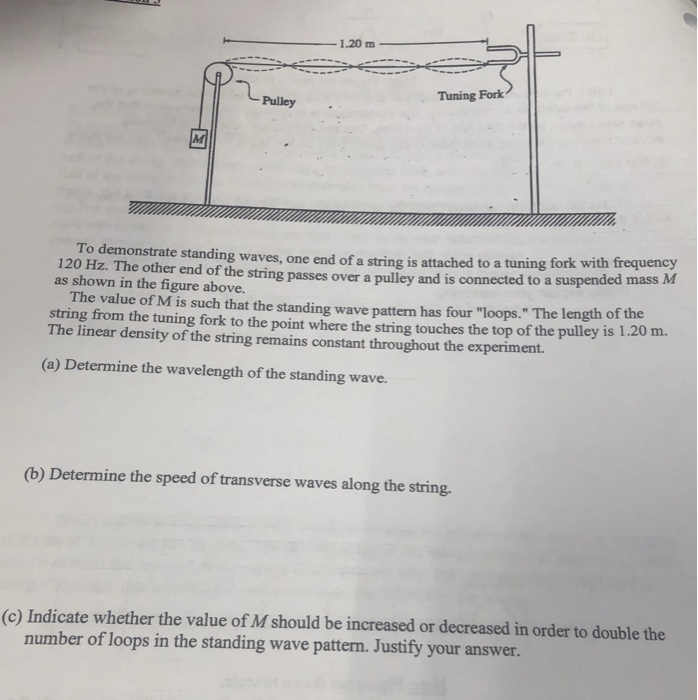 1.20 m

Pulley

Tuning Fork

M

To demonstrate standing waves, one end of a string is attached to a tuning fork with frequency 120 Hz. The other end of the string passes over a pulley and is connected to a suspended mass M as shown in the figure above.

The value of M is such that the standing wave pattern has four "loops." The length of the string from the tuning fork to the point where the string touches the top of the pulley is 1.20 m. The linear density of the string remains constant throughout the experiment.

(a) Determine the wavelength of the standing wave.

(b) Determine the speed of transverse waves along the string.

(c) Indicate whether the value of M should be increased or decreased in order to double the number of loops in the standing wave pattern. Justify your answer.